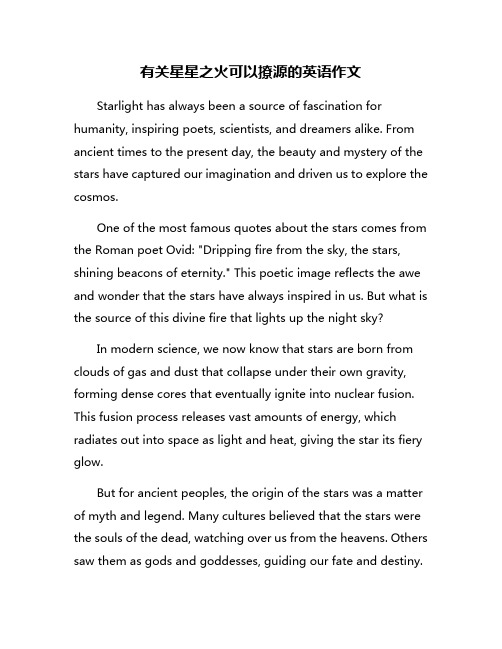 有关星星之火可以撩源的英语作文

Starlight has always been a source of fascination for humanity, inspiring poets, scientists, and dreamers alike. From ancient times to the present day, the beauty and mystery of the stars have captured our imagination and driven us to explore the cosmos.

One of the most famous quotes about the stars comes from the Roman poet Ovid: "Dripping fire from the sky, the stars, shining beacons of eternity." This poetic image reflects the awe and wonder that the stars have always inspired in us. But what is the source of this divine fire that lights up the night sky?

In modern science, we now know that stars are born from clouds of gas and dust that collapse under their own gravity, forming dense cores that eventually ignite into nuclear fusion. This fusion process releases vast amounts of energy, which radiates out into space as light and heat, giving the star its fiery glow.

But for ancient peoples, the origin of the stars was a matter of myth and legend. Many cultures believed that the stars were the souls of the dead, watching over us from the heavens. Others saw them as gods and goddesses, guiding our fate and destiny.